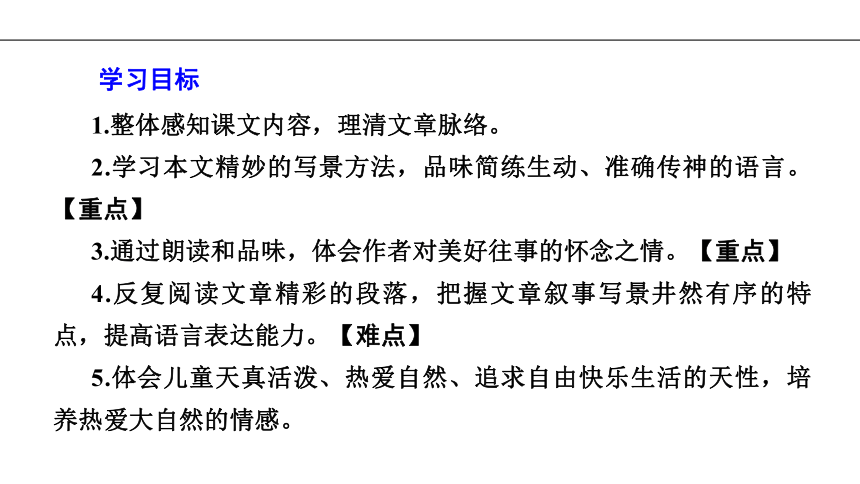 学习目标

1.整体感知课文内容，理清文章脉络。

2.学习本文精妙的写景方法，品味简练生动、准确传神的语言。【重点】

3.通过朗读和品味，体会作者对美好往事的怀念之情。【重点】

4.反复阅读文章精彩的段落，把握文章叙事写景井然有序的特点，提高语言表达能力。【难点】

5.体会儿童天真活泼、热爱自然、追求自由快乐生活的天性，培养热爱大自然的情感。